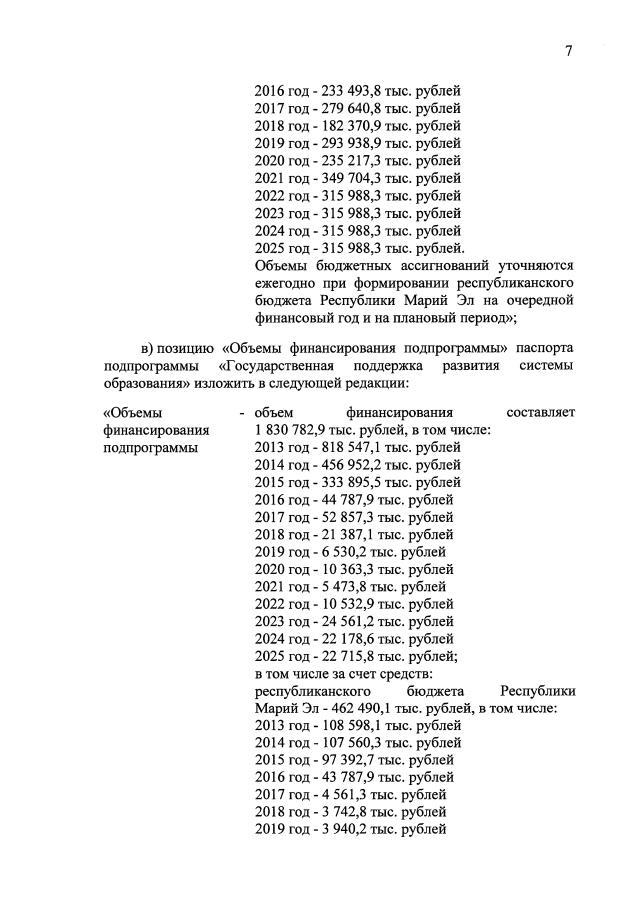 7

2016 год - 233 493,8 тыс. рублей
2017 год - 279 640,8 тыс. рублей
2018 год - 182 370,9 тыс. рублей
2019 год - 293 938,9 тыс. рублей
2020 год - 235 217,3 тыс. рублей
2021 год - 349 704,3 тыс. рублей
2022 год - 315 988,3 тыс. рублей
2023 год - 315 988,3 тыс. рублей
2024 год - 315 988,3 тыс. рублей
2025 год - 315 988,3 тыс. рублей.
Объемы бюджетных ассигнований уточняются ежегодно при формировании республиканского бюджета Республики Марий Эл на очередной финансовый год и на плановый период»;

в) позицию «Объемы финансирования подпрограммы» паспорта подпрограммы «Государственная поддержка развития системы образования» изложить в следующей редакции:

«Объемы финансирования подпрограммы

- объем финансирования составляет 1 830 782,9 тыс. рублей, в том числе:
2013 год - 818 547,1 тыс. рублей
2014 год - 456 952,2 тыс. рублей
2015 год - 333 895,5 тыс. рублей
2016 год - 44 787,9 тыс. рублей
2017 год - 52 857,3 тыс. рублей
2018 год - 21 387,1 тыс. рублей
2019 год - 6 530,2 тыс. рублей
2020 год - 10 363,3 тыс. рублей
2021 год - 5 473,8 тыс. рублей
2022 год - 10 532,9 тыс. рублей
2023 год - 24 561,2 тыс. рублей
2024 год - 22 178,6 тыс. рублей
2025 год - 22 715,8 тыс. рублей;
в том числе за счет средств:
республиканского бюджета Республики Марий Эл - 462 490,1 тыс. рублей, в том числе:
2013 год - 108 598,1 тыс. рублей
2014 год - 107 560,3 тыс. рублей
2015 год - 97 392,7 тыс. рублей
2016 год - 43 787,9 тыс. рублей
2017 год - 4 561,3 тыс. рублей
2018 год - 3 742,8 тыс. рублей
2019 год - 3 940,2 тыс. рублей